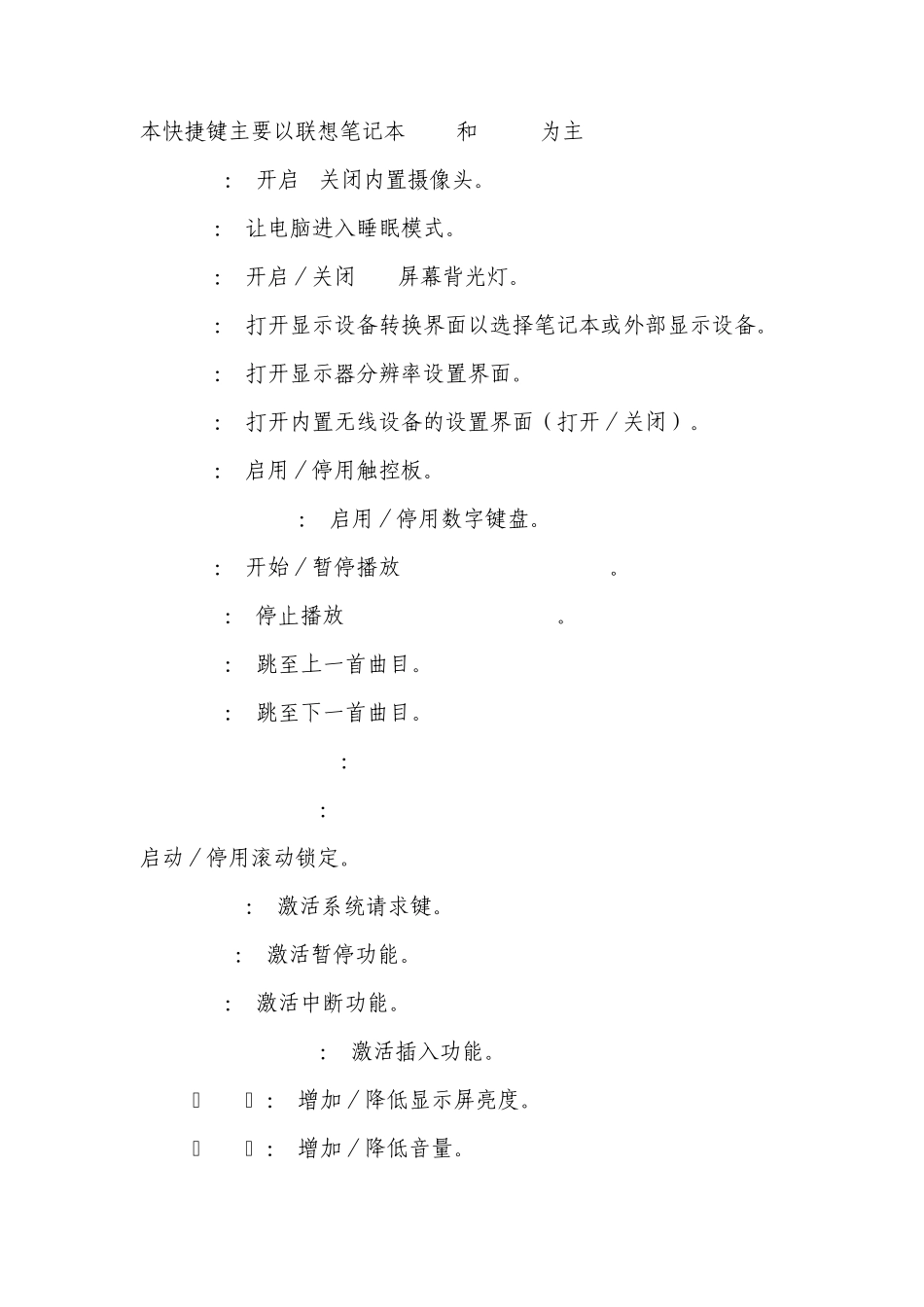 本快捷键主要以联想笔记本 和 为主

: 开启 关闭内置摄像头。

: 让电脑进入睡眠模式。

: 开启／关闭 屏幕背光灯。

: 打开显示设备转换界面以选择笔记本或外部显示设备。

: 打开显示器分辨率设置界面。

: 打开内置无线设备的设置界面（打开／关闭）。

: 启用／停用触控板。

: 启用／停用数字键盘。

: 开始／暂停播放 。

: 停止播放 。

: 跳至上一首曲目。

: 跳至下一首曲目。

:

:

启动／停用滚动锁定。

: 激活系统请求键。

: 激活暂停功能。

: 激活中断功能。

: 激活插入功能。

 : 增加／降低显示屏亮度。

 : 增加／降低音量。